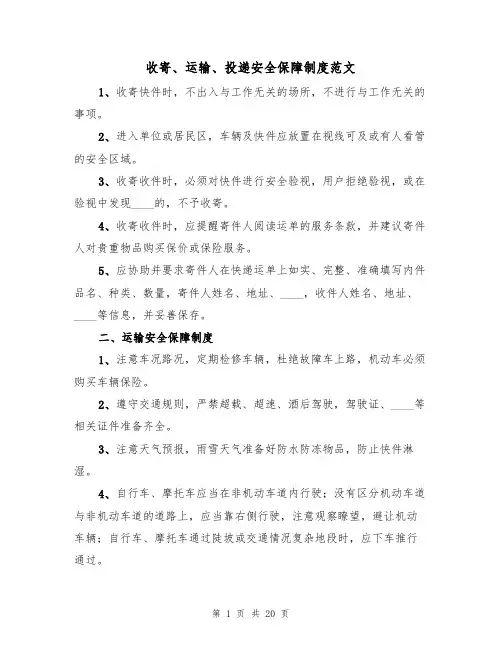 收寄、运输、投递安全保障制度范文

1、收寄快件时，不出入与工作无关的场所，不进行与工作无关的事项。

2、进入单位或居民区，车辆及快件应放置在视线可及或有人看管的安全区域。

3、收寄收件时，必须对快件进行安全验视，用户拒绝验视，或在验视中发现____的，不予收寄。

4、收寄收件时，应提醒寄件人阅读运单的服务条款，并建议寄件人对贵重物品购买保价或保险服务。

5、应协助并要求寄件人在快递运单上如实、完整、准确填写内件品名、种类、数量，寄件人姓名、地址、____，收件人姓名、地址、____等信息，并妥善保存。

二、运输安全保障制度

1、注意车况路况，定期检修车辆，杜绝故障车上路，机动车必须购买车辆保险。

2、遵守交通规则，严禁超载、超速、酒后驾驶，驾驶证、____等相关证件准备齐全。

3、注意天气预报，雨雪天气准备好防水防冻物品，防止快件淋湿。

4、自行车、摩托车应当在非机动车道内行驶；没有区分机动车道与非机动车道的道路上，应当靠右侧行驶，注意观察瞭望，避让机动车辆；自行车、摩托车通过陡坡或交通情况复杂地段时，应下车推行通过。

第 1 页 共 20 页